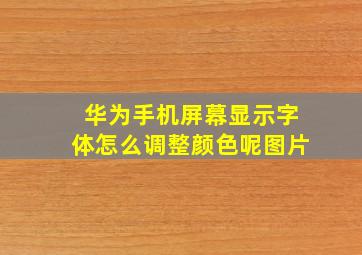 华为手机屏幕显示字体怎么调整颜色呢图片